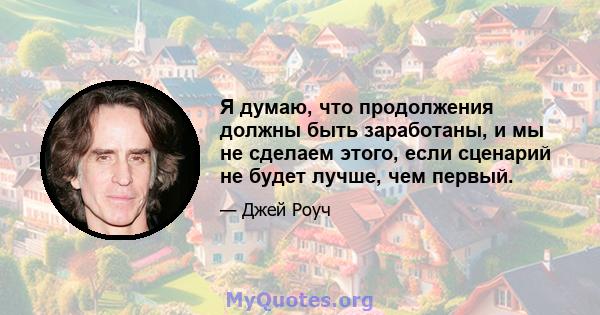 Я думаю, что продолжения должны быть заработаны, и мы не сделаем этого, если сценарий не будет лучше, чем первый.

— Джей Роуч

MyQuotes.org